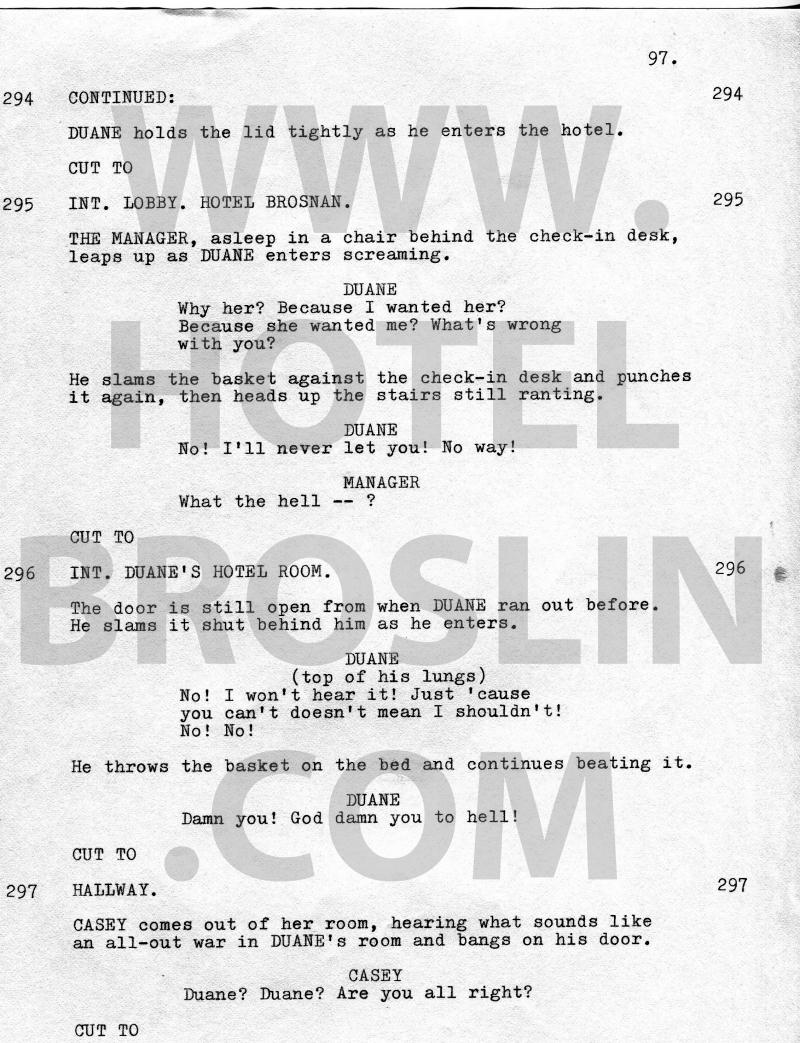 97.

294 CONTINUED: 294

DUANE holds the lid tightly as he enters the hotel.

CUT TO

295 INT. LOBBY. HOTEL BROSNAN. 295

THE MANAGER, asleep in a chair behind the check-in desk, leaps up as DUANE enters screaming.

DUANE
Why her? Because I wanted her? Because she wanted me? What's wrong with you?

He slams the basket against the check-in desk and punches it again, then heads up the stairs still ranting.

DUANE
No! I'll never let you! No way!

MANAGER
What the hell -- ?

CUT TO

296 INT. DUANE'S HOTEL ROOM. 296

The door is still open from when DUANE ran out before. He slams it shut behind him as he enters.

DUANE
(top of his lungs)
No! I won't hear it! Just 'cause you can't doesn't mean I shouldn't! No! No!

He throws the basket on the bed and continues beating it.

DUANE
Damn you! God damn you to hell!

CUT TO

297 HALLWAY. 297

CASEY comes out of her room, hearing what sounds like an all-out war in DUANE's room and bangs on his door.

CASEY
Duane? Duane? Are you all right?

CUT TO

WWW.
HOTEL
BROSLIN
.COM